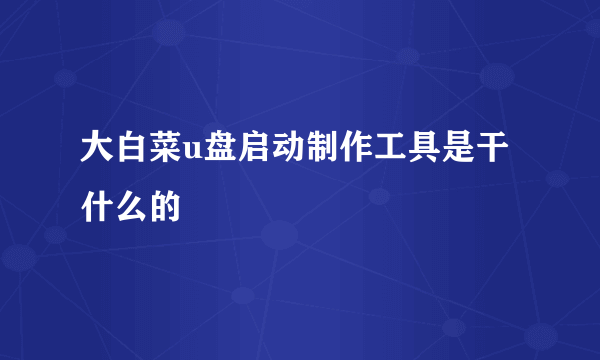 大白菜u盘启动制作工具是干什么的